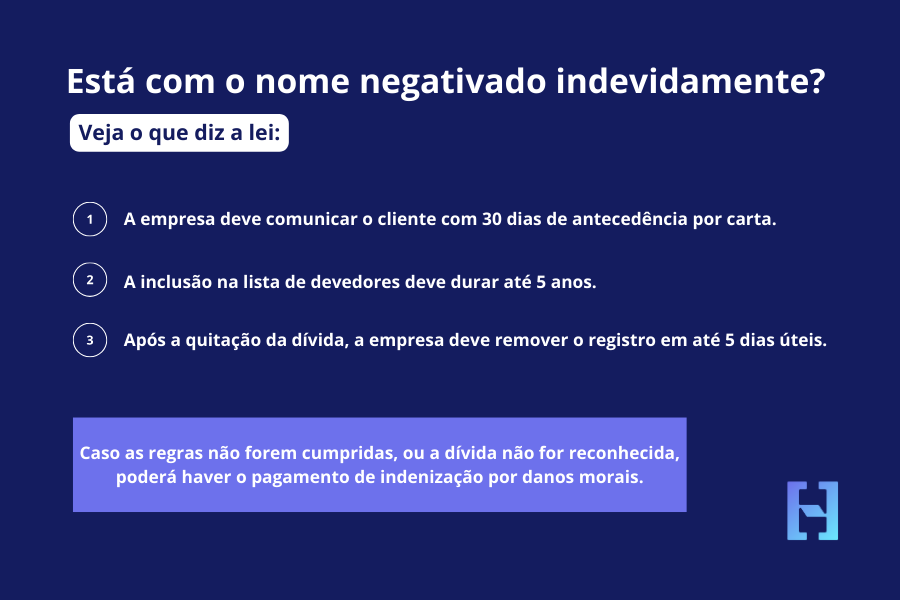 Está com o nome negativado indevidamente?

Veja o que diz a lei:

1 A empresa deve comunicar o cliente com 30 dias de antecedência por carta.

2 A inclusão na lista de devedores deve durar até 5 anos.

3 Após a quitação da dívida, a empresa deve remover o registro em até 5 dias úteis.

Caso as regras não forem cumpridas, ou a dívida não for reconhecida, poderá haver o pagamento de indenização por danos morais.